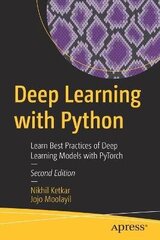 Deep Learning with Python

Learn Best Practices of Deep Learning Models with PyTorch

Second Edition

Nikhil Ketkar
Jojo Moolayil

apress®